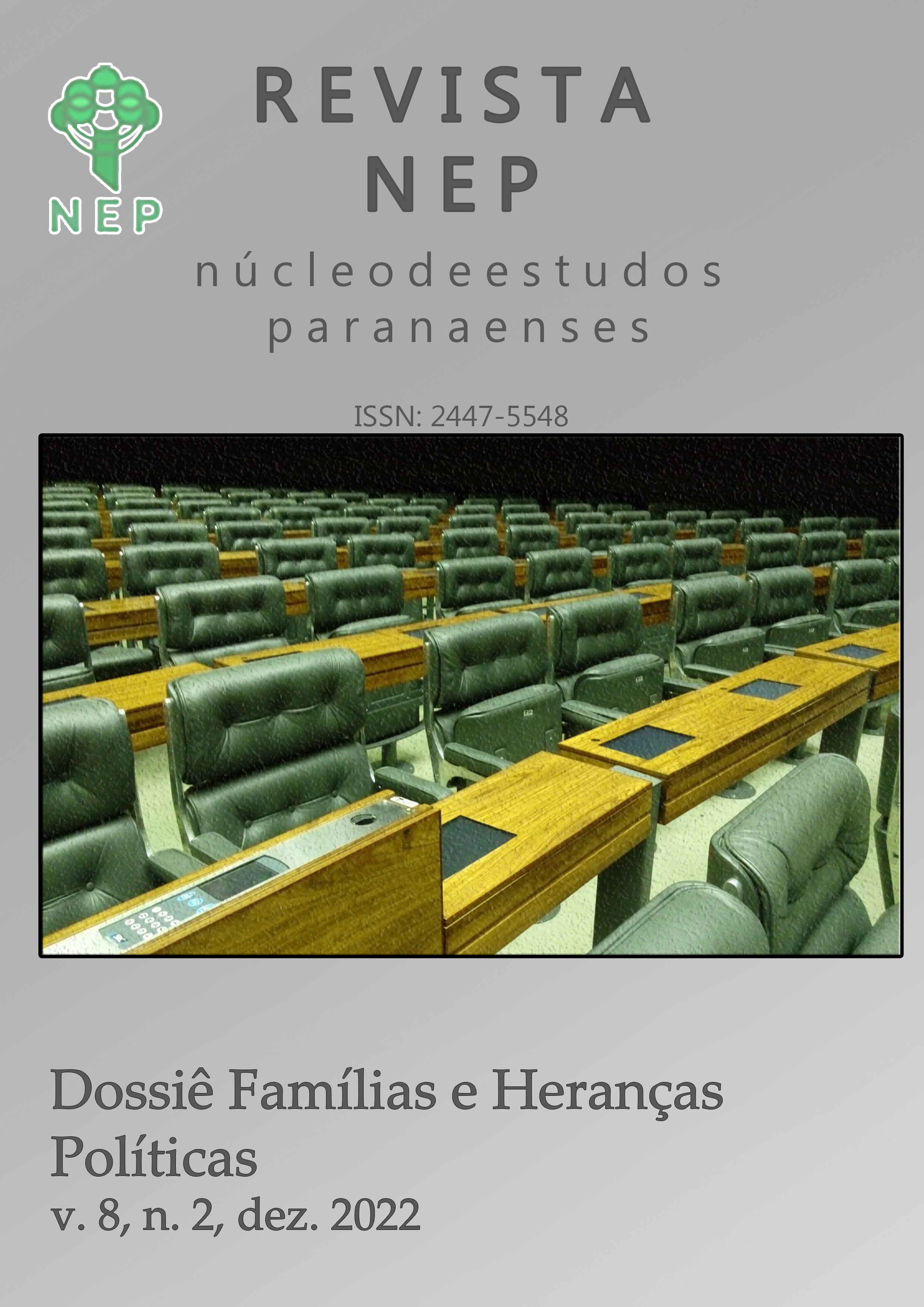 NEP

REVISTA
NEP

núcleodeestudos
paranaenses

ISSN: 2447-5548

Dossiê Famílias e Heranças Políticas
v. 8, n. 2, dez. 2022